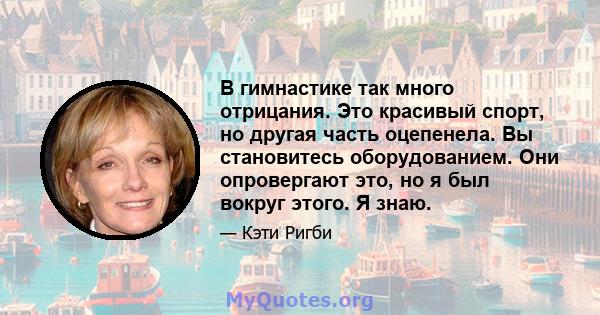 В гимнастике так много отрицания. Это красивый спорт, но другая часть оцепенела. Вы становитесь оборудованием. Они опровергают это, но я был вокруг этого. Я знаю.

— Кэти Ригби

MyQuotes.org